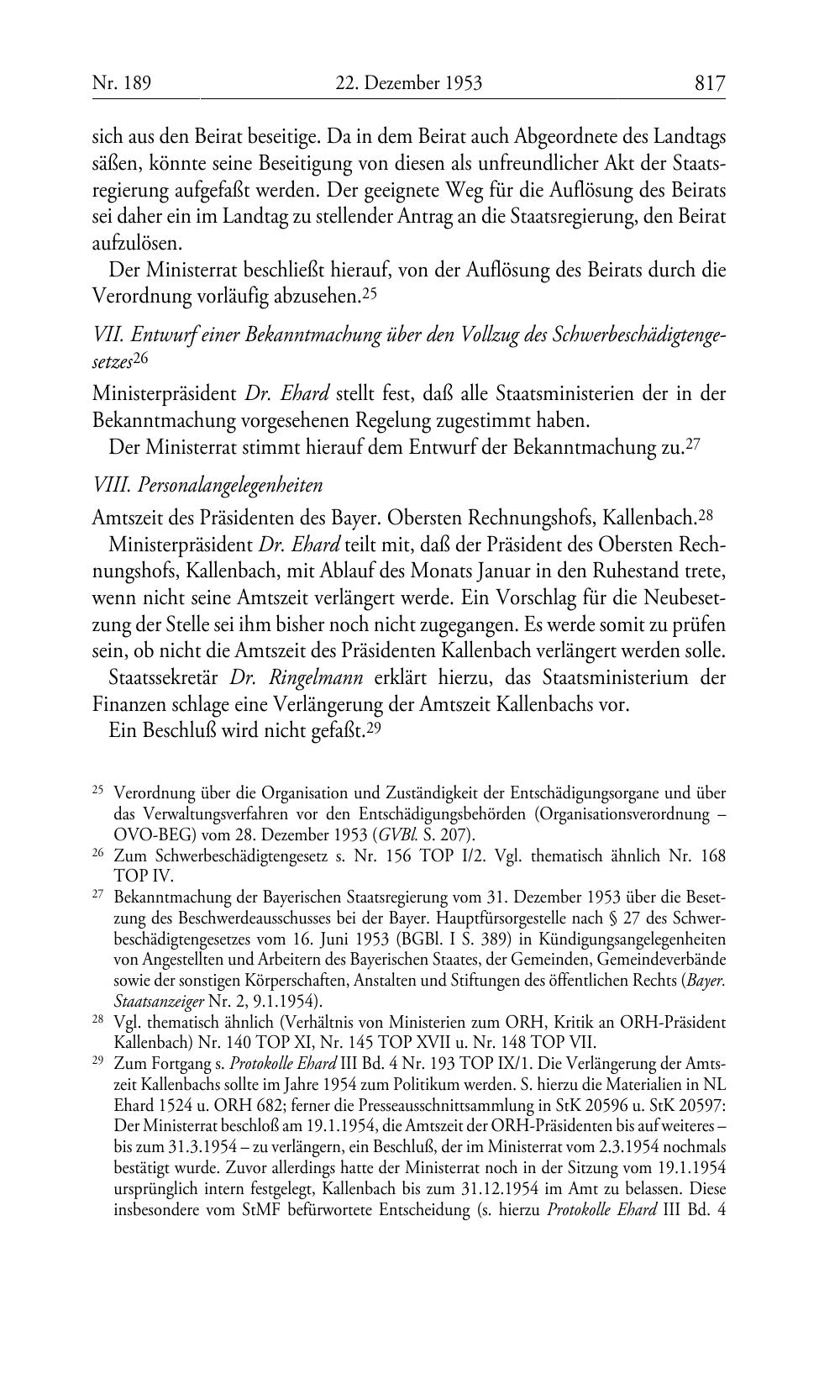 Nr. 189 22. Dezember 1953 817

sich aus den Beirat beseitige. Da in dem Beirat auch Abgeordnete des Landtags säßen, könnte seine Beseitigung von diesen als unfreundlicher Akt der Staatsregierung aufgefaßt werden. Der geeignete Weg für die Auflösung des Beirats sei daher ein im Landtag zu stellender Antrag an die Staatsregierung, den Beirat aufzulösen.

Der Ministerrat beschließt hierauf, von der Auflösung des Beirats durch die Verordnung vorläufig abzusehen.$^{25}$

VII. Entwurf einer Bekanntmachung über den Vollzug des Schwerbeschädigtengesetzes$^{26}$

Ministerpräsident Dr. Ehard stellt fest, daß alle Staatsministerien der in der Bekanntmachung vorgesehenen Regelung zugestimmt haben.

Der Ministerrat stimmt hierauf dem Entwurf der Bekanntmachung zu.$^{27}$

VIII. Personalangelegenheiten

Amtszeit des Präsidenten des Bayer. Obersten Rechnungshofs, Kallenbach.$^{28}$

Ministerpräsident Dr. Ehard teilt mit, daß der Präsident des Obersten Rechnungshofs, Kallenbach, mit Ablauf des Monats Januar in den Ruhestand trete, wenn nicht seine Amtszeit verlängert werde. Ein Vorschlag für die Neubesetzung der Stelle sei ihm bisher noch nicht zugegangen. Es werde somit zu prüfen sein, ob nicht die Amtszeit des Präsidenten Kallenbach verlängert werden solle.

Staatssekretär Dr. Ringelmann erklärt hierzu, das Staatsministerium der Finanzen schlage eine Verlängerung der Amtszeit Kallenbachs vor.

Ein Beschluß wird nicht gefaßt.$^{29}$

$^{25}$ Verordnung über die Organisation und Zuständigkeit der Entschädigungsorgane und über das Verwaltungsverfahren vor den Entschädigungsbehörden (Organisationsverordnung – OVO-BEG) vom 28. Dezember 1953 (GVBl. S. 207).

$^{26}$ Zum Schwerbeschädigtengesetz s. Nr. 156 TOP I/2. Vgl. thematisch ähnlich Nr. 168 TOP IV.

$^{27}$ Bekanntmachung der Bayerischen Staatsregierung vom 31. Dezember 1953 über die Besetzung des Beschwerdeausschusses bei der Bayer. Hauptfürsorgestelle nach § 27 des Schwerbeschädigtengesetzes vom 16. Juni 1953 (BGBl. I S. 389) in Kündigungsangelegenheiten von Angestellten und Arbeitern des Bayerischen Staates, der Gemeinden, Gemeindeverbände sowie der sonstigen Körperschaften, Anstalten und Stiftungen des öffentlichen Rechts (Bayer. Staatsanzeiger Nr. 2, 9.1.1954).

$^{28}$ Vgl. thematisch ähnlich (Verhältnis von Ministerien zum ORH, Kritik an ORH-Präsident Kallenbach) Nr. 140 TOP XI, Nr. 145 TOP XVII u. Nr. 148 TOP VII.

$^{29}$ Zum Fortgang s. Protokolle Ehard III Bd. 4 Nr. 193 TOP IX/1. Die Verlängerung der Amtszeit Kallenbachs sollte im Jahre 1954 zum Politikum werden. S. hierzu die Materialien in NL Ehard 1524 u. ORH 682; ferner die Presseausschnittsammlung in StK 20596 u. StK 20597: Der Ministerrat beschloß am 19.1.1954, die Amtszeit der ORH-Präsidenten bis auf weiteres – bis zum 31.3.1954 – zu verlängern, ein Beschluß, der im Ministerrat vom 2.3.1954 nochmals bestätigt wurde. Zuvor allerdings hatte der Ministerrat noch in der Sitzung vom 19.1.1954 ursprünglich intern festgelegt, Kallenbach bis zum 31.12.1954 im Amt zu belassen. Diese insbesondere vom StMF befürwortete Entscheidung (s. hierzu Protokolle Ehard III Bd. 4